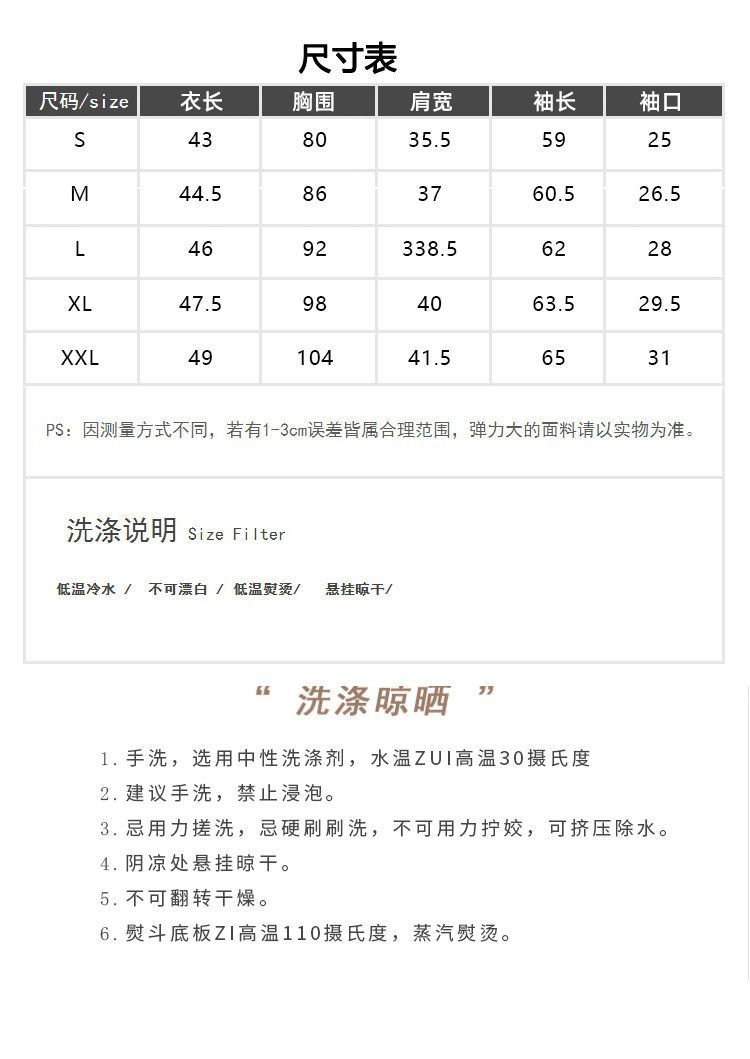 尺寸表

| 尺码/size | 衣长 | 胸围 | 肩宽 | 袖长 | 袖口 |
|---|---|---|---|---|---|
| S | 43 | 80 | 35.5 | 59 | 25 |
| M | 44.5 | 86 | 37 | 60.5 | 26.5 |
| L | 46 | 92 | 338.5 | 62 | 28 |
| XL | 47.5 | 98 | 40 | 63.5 | 29.5 |
| XXL | 49 | 104 | 41.5 | 65 | 31 |

PS：因测量方式不同，若有1-3cm误差皆属合理范围，弹力大的面料请以实物为准。

洗涤说明 Size Filter

低温冷水 / 不可漂白 / 低温熨烫/ 悬挂晾干/

“ 洗涤晾晒 ”

1. 手洗，选用中性洗涤剂，水温ZUI高温30摄氏度
2. 建议手洗，禁止浸泡。
3. 忌用力搓洗，忌硬刷刷洗，不可用力拧绞，可挤压除水。
4. 阴凉处悬挂晾干。
5. 不可翻转干燥。
6. 熨斗底板ZI高温110摄氏度，蒸汽熨烫。